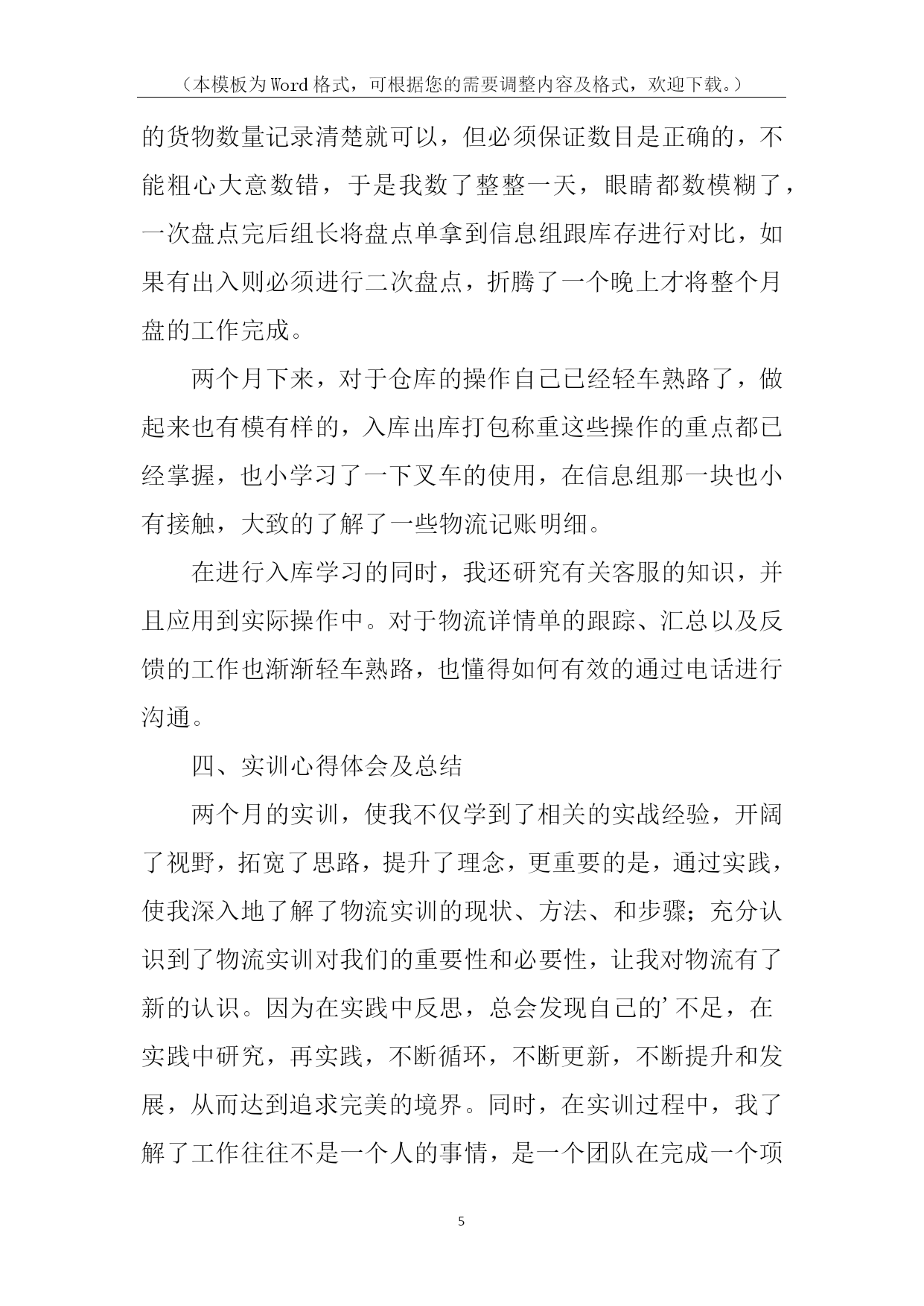 （本模板为Word格式，可根据您的需要调整内容及格式，欢迎下载。）

的货物数量记录清楚就可以，但必须保证数目是正确的，不能粗心大意数错，于是我数了整整一天，眼睛都数模糊了，一次盘点完后组长将盘点单拿到信息组跟库存进行对比，如果有出入则必须进行二次盘点，折腾了一个晚上才将整个月盘的工作完成。

两个月下来，对于仓库的操作自己已经轻车熟路了，做起来也有模有样的，入库出库打包称重这些操作的重点都已经掌握，也小学习了一下叉车的使用，在信息组那一块也小有接触，大致的了解了一些物流记账明细。

在进行入库学习的同时，我还研究有关客服的知识，并且应用到实际操作中。对于物流详情单的跟踪、汇总以及反馈的工作也渐渐轻车熟路，也懂得如何有效的通过电话进行沟通。

四、实训心得体会及总结

两个月的实训，使我不仅学到了相关的实战经验，开阔了视野，拓宽了思路，提升了理念，更重要的是，通过实践，使我深入地了解了物流实训的现状、方法、和步骤；充分认识到了物流实训对我们的重要性和必要性，让我对物流有了新的认识。因为在实践中反思，总会发现自己的’不足，在实践中研究，再实践，不断循环，不断更新，不断提升和发展，从而达到追求完美的境界。同时，在实训过程中，我了解了工作往往不是一个人的事情，是一个团队在完成一个项

5